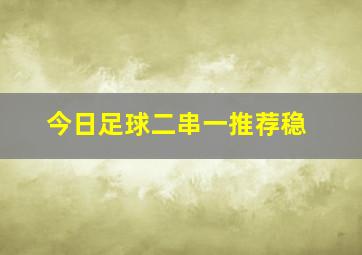 今日足球二串一推荐稳